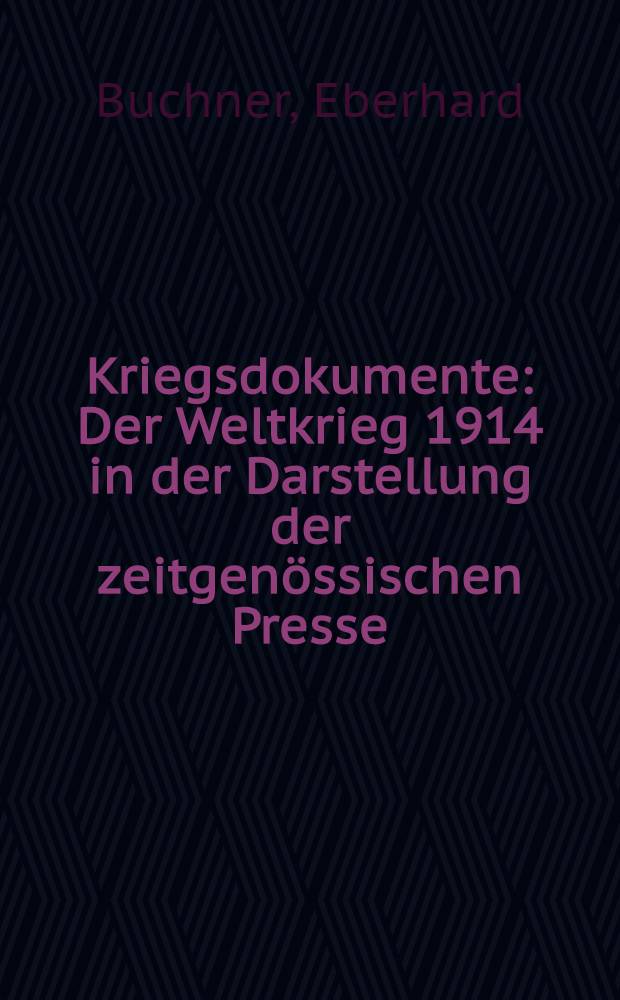 Buchner, Eberhard

Kriegsdokumente: Der Weltkrieg 1914 in der Darstellung der zeitgenössischen Presse